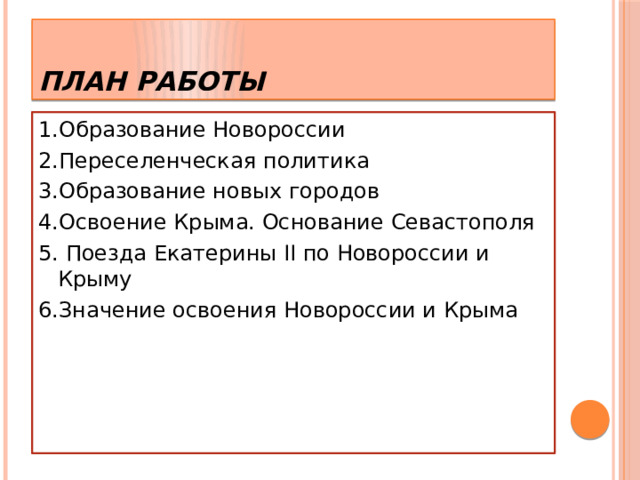 ПЛАН РАБОТЫ

1.Образование Новороссии
2.Переселенческая политика
3.Образование новых городов
4.Освоение Крыма. Основание Севастополя
5. Поезда Екатерины II по Новороссии и Крыму
6.Значение освоения Новороссии и Крыма